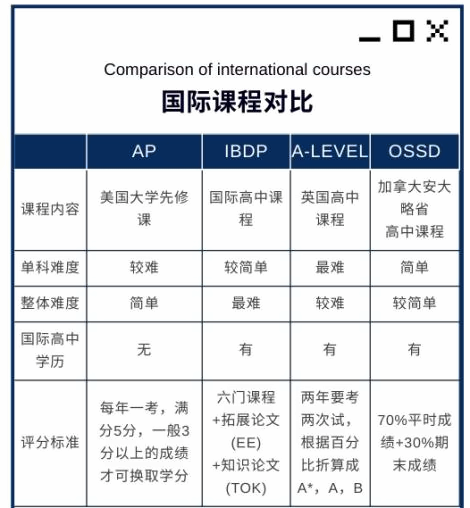 Comparison of international courses
国际课程对比

| | AP | IBDP | A-LEVEL | OSSD |
|---|---|---|---|---|
| 课程内容 | 美国大学先修课 | 国际高中课程 | 英国高中课程 | 加拿大安大略省高中课程 |
| 单科难度 | 较难 | 较简单 | 最难 | 简单 |
| 整体难度 | 简单 | 最难 | 较难 | 较简单 |
| 国际高中学历 | 无 | 有 | 有 | 有 |
| 评分标准 | 每年一考，满分5分，一般3分以上的成绩才可换取学分 | 六门课程+拓展论文(EE)+知识论文(TOK) | 两年要考两次试，根据百分比折算成A*，A，B | 70%平时成绩+30%期末成绩 |